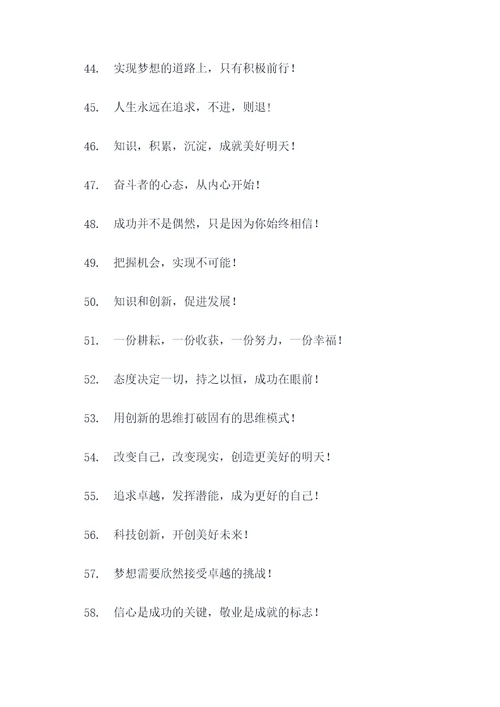 44. 实现梦想的道路上，只有积极前行！

45. 人生永远在追求，不进，则退！

46. 知识，积累，沉淀，成就美好明天！

47. 奋斗者的心态，从内心开始！

48. 成功并不是偶然，只是因为你始终相信！

49. 把握机会，实现不可能！

50. 知识和创新，促进发展！

51. 一份耕耘，一份收获，一份努力，一份幸福！

52. 态度决定一切，持之以恒，成功在眼前！

53. 用创新的思维打破固有的思维模式！

54. 改变自己，改变现实，创造更美好的明天！

55. 追求卓越，发挥潜能，成为更好的自己！

56. 科技创新，开创美好未来！

57. 梦想需要欣然接受卓越的挑战！

58. 信心是成功的关键，敬业是成就的标志！